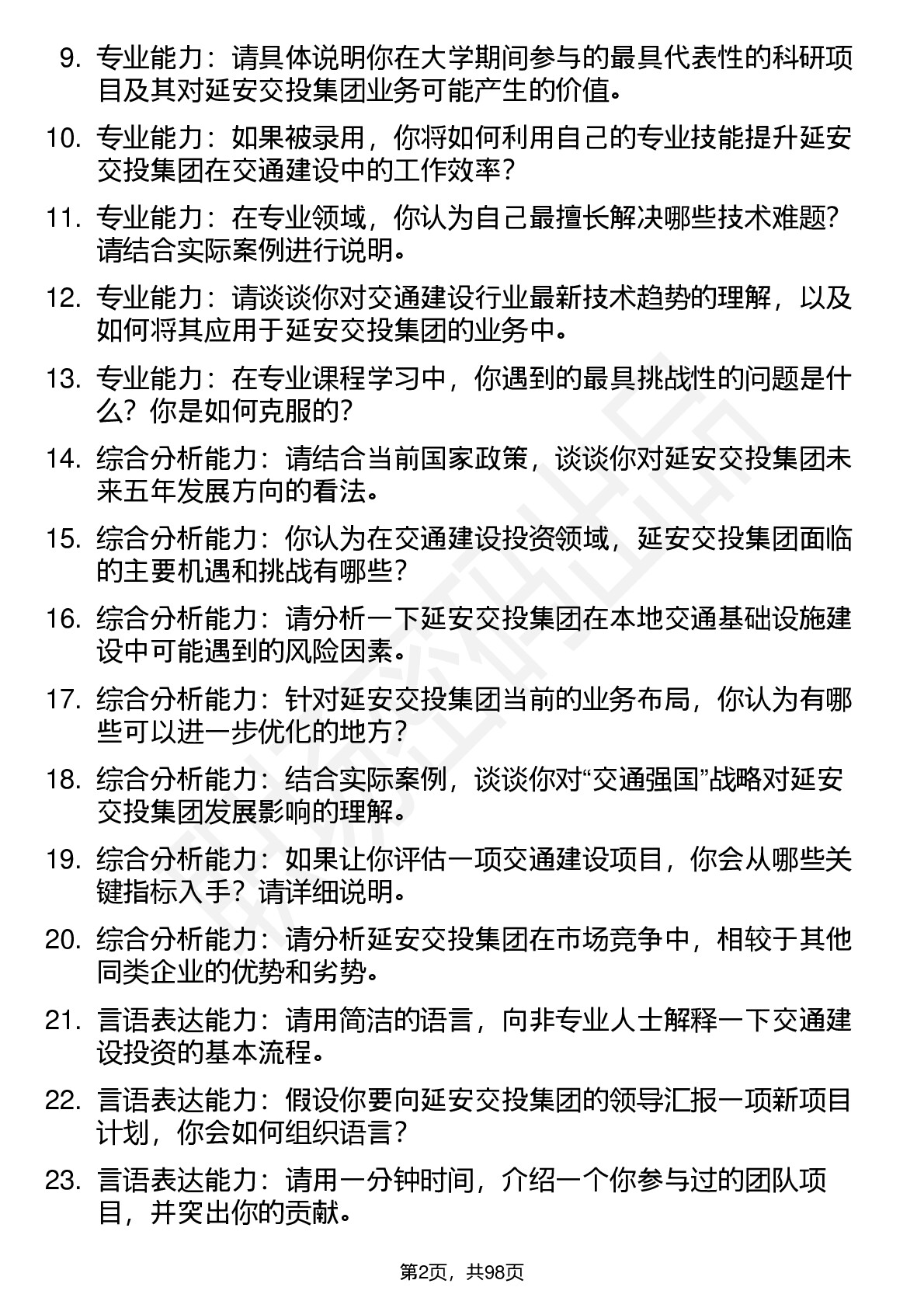 9. 专业能力：请具体说明你在大学期间参与的最具代表性的科研项目及其对延安交投集团业务可能产生的价值。

10. 专业能力：如果被录用，你将如何利用自己的专业技能提升延安交投集团在交通建设中的工作效率？

11. 专业能力：在专业领域，你认为自己最擅长解决哪些技术难题？请结合实际案例进行说明。

12. 专业能力：请谈谈你对交通建设行业最新技术趋势的理解，以及如何将其应用于延安交投集团的业务中。

13. 专业能力：在专业课程学习中，你遇到的最具挑战性的问题是什么？你是如何克服的？

14. 综合分析能力：请结合当前国家政策，谈谈你对延安交投集团未来五年发展方向的看法。

15. 综合分析能力：你认为在交通建设投资领域，延安交投集团面临的主要机遇和挑战有哪些？

16. 综合分析能力：请分析一下延安交投集团在本地交通基础设施建设中可能遇到的风险因素。

17. 综合分析能力：针对延安交投集团当前的业务布局，你认为有哪些可以进一步优化的地方？

18. 综合分析能力：结合实际案例，谈谈你对“交通强国”战略对延安交投集团发展影响的理解。

19. 综合分析能力：如果让你评估一项交通建设项目，你会从哪些关键指标入手？请详细说明。

20. 综合分析能力：请分析延安交投集团在市场竞争中，相较于其他同类企业的优势和劣势。

21. 言语表达能力：请用简洁的语言，向非专业人士解释一下交通建设投资的基本流程。

22. 言语表达能力：假设你要向延安交投集团的领导汇报一项新项目计划，你会如何组织语言？

23. 言语表达能力：请用一分钟时间，介绍一个你参与过的团队项目，并突出你的贡献。

第2页，共98页